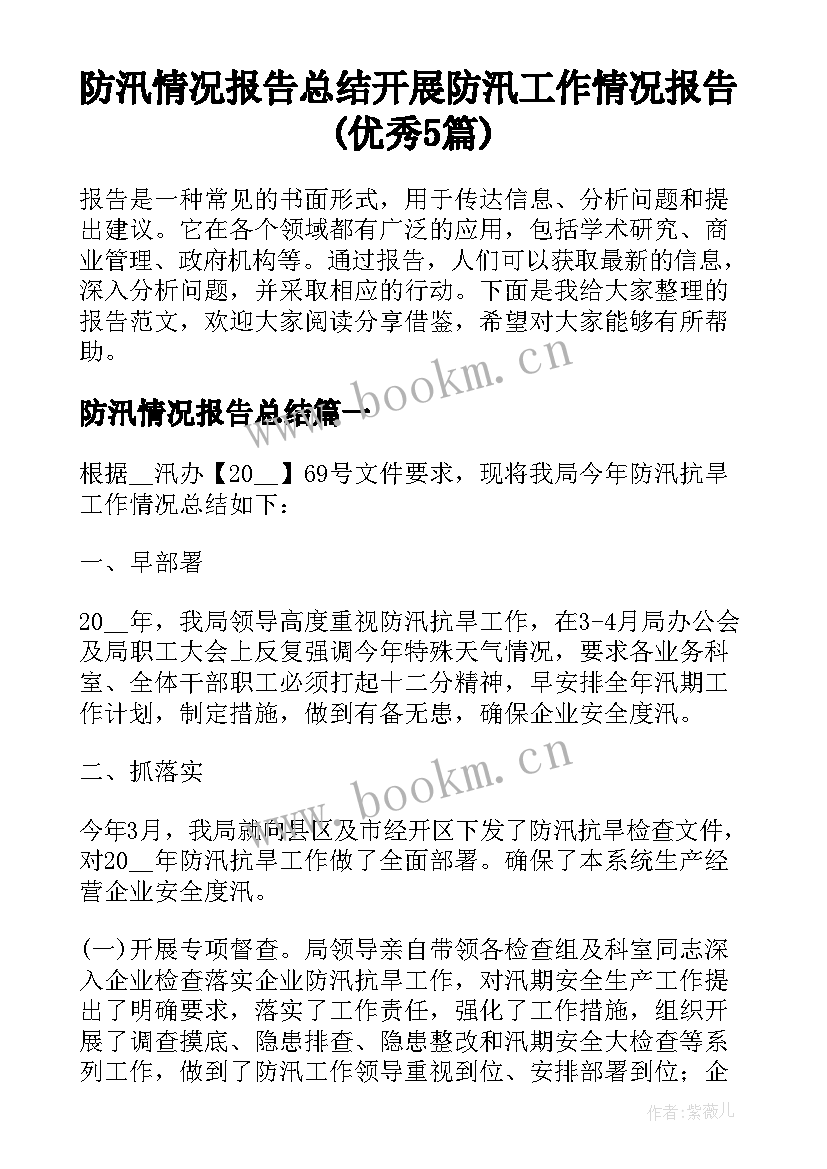 防汛情况报告总结开展防汛工作情况报告(优秀5篇)

报告是一种常见的书面形式，用于传达信息、分析问题和提出建议。它在各个领域都有广泛的应用，包括学术研究、商业管理、政府机构等。通过报告，人们可以获取最新的信息，深入分析问题，并采取相应的行动。下面是我给大家整理的报告范文，欢迎大家阅读分享借鉴，希望对大家能够有所帮助。

www.bookm.cn

防汛情况报告总结篇一

根据__汛办【20__】69号文件要求，现将我局今年防汛抗旱工作情况总结如下：

一、早部署

20__年，我局领导高度重视防汛抗旱工作，在3-4月局办公会及局职工大会上反复强调今年特殊天气情况，要求各业务科室、全体干部职工必须打起十二分精神，早安排全年汛期工作计划，制定措施，做到有备无患，确保企业安全度汛。

二、抓落实

www.bookm.cn

今年3月，我局就向县区及市经开区下发了防汛抗旱检查文件，对20__年防汛抗旱工作做了全面部署。确保了本系统生产经营企业安全度汛。

(一)开展专项督查。局领导亲自带领各检查组及科室同志深入企业检查落实企业防汛抗旱工作，对汛期安全生产工作提出了明确要求，落实了工作责任，强化了工作措施，组织开展了调查摸底、隐患排查、隐患整改和汛期安全大检查等系列工作，做到了防汛工作领导重视到位、安排部署到位；企

作者：紫薇儿